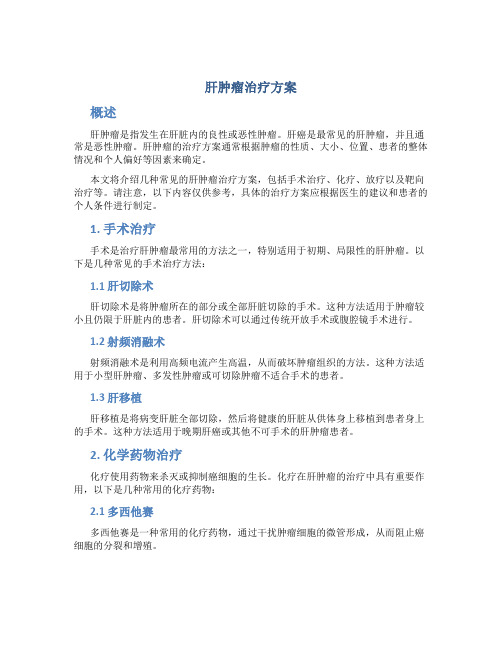 肝肿瘤治疗方案

概述

肝肿瘤是指发生在肝脏内的良性或恶性肿瘤。肝癌是最常见的肝肿瘤，并且通常是恶性肿瘤。肝肿瘤的治疗方案通常根据肿瘤的性质、大小、位置、患者的整体情况和个人偏好等因素来确定。

本文将介绍几种常见的肝肿瘤治疗方案，包括手术治疗、化疗、放疗以及靶向治疗等。请注意，以下内容仅供参考，具体的治疗方案应根据医生的建议和患者的个人条件进行制定。

1. 手术治疗

手术是治疗肝肿瘤最常用的方法之一，特别适用于初期、局限性的肝肿瘤。以下是几种常见的手术治疗方法：

1.1 肝切除术

肝切除术是将肿瘤所在的部分或全部肝脏切除的手术。这种方法适用于肿瘤较小且仍限于肝脏内的患者。肝切除术可以通过传统开放手术或腹腔镜手术进行。

1.2 射频消融术

射频消融术是利用高频电流产生高温，从而破坏肿瘤组织的方法。这种方法适用于小型肝肿瘤、多发性肿瘤或可切除肿瘤不适合手术的患者。

1.3 肝移植

肝移植是将病变肝脏全部切除，然后将健康的肝脏从供体身上移植到患者身上的手术。这种方法适用于晚期肝癌或其他不可手术的肝肿瘤患者。

2. 化学药物治疗

化疗使用药物来杀灭或抑制癌细胞的生长。化疗在肝肿瘤的治疗中具有重要作用，以下是几种常用的化疗药物：

2.1 多西他赛

多西他赛是一种常用的化疗药物，通过干扰肿瘤细胞的微管形成，从而阻止癌细胞的分裂和增殖。